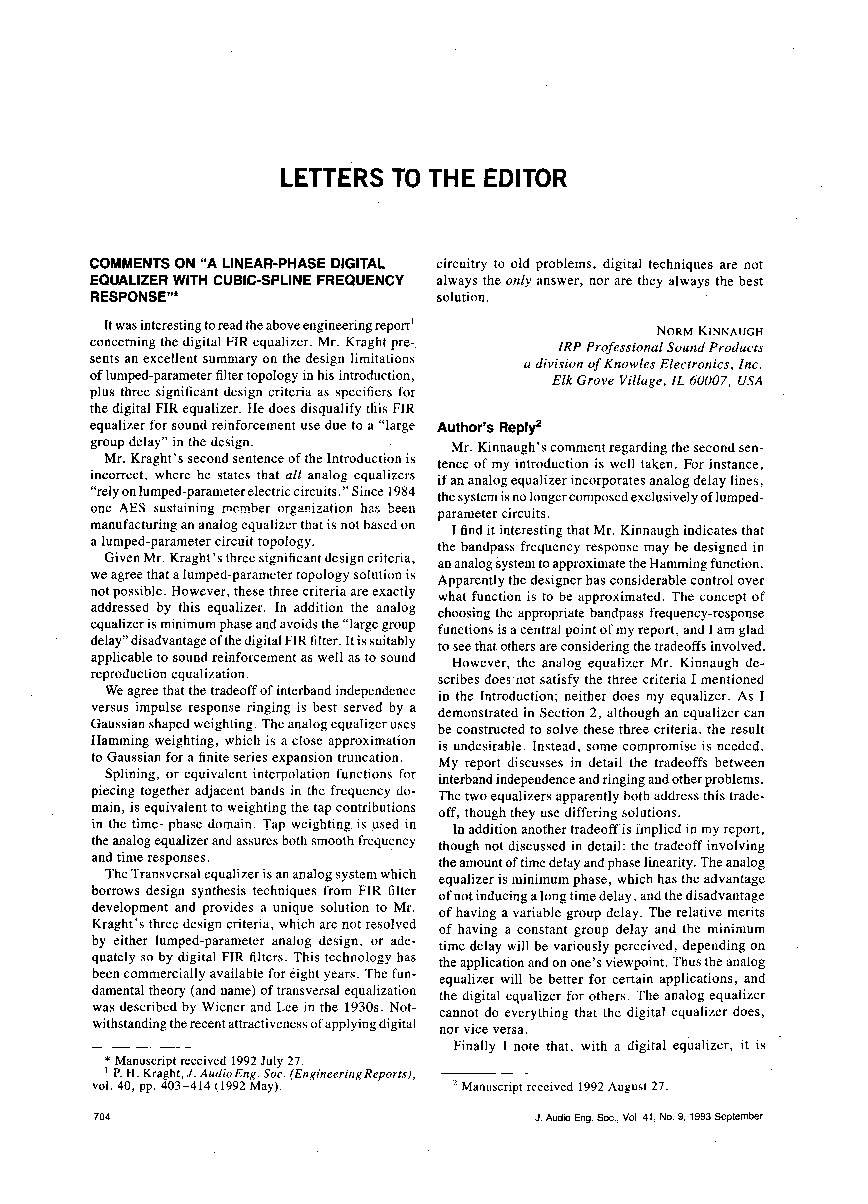 LETTERS TO THE EDITOR

COMMENTS ON "A LINEAR-PHASE DIGITAL EQUALIZER WITH CUBIC-SPLINE FREQUENCY RESPONSE"*

It was interesting to read the above engineering report$^{1}$ concerning the digital FIR equalizer. Mr. Kraght presents an excellent summary on the design limitations of lumped-parameter filter topology in his introduction, plus three significant design criteria as specifiers for the digital FIR equalizer. He does disqualify this FIR equalizer for sound reinforcement use due to a "large group delay" in the design.

Mr. Kraght's second sentence of the Introduction is incorrect, where he states that all analog equalizers "rely on lumped-parameter electric circuits." Since 1984 one AES sustaining member organization has been manufacturing an analog equalizer that is not based on a lumped-parameter circuit topology.

Given Mr. Kraght's three significant design criteria, we agree that a lumped-parameter topology solution is not possible. However, these three criteria are exactly addressed by this equalizer. In addition the analog equalizer is minimum phase and avoids the "large group delay" disadvantage of the digital FIR filter. It is suitably applicable to sound reinforcement as well as to sound reproduction equalization.

We agree that the tradeoff of interband independence versus impulse response ringing is best served by a Gaussian shaped weighting. The analog equalizer uses Hamming weighting, which is a close approximation to Gaussian for a finite series expansion truncation.

Splining, or equivalent interpolation functions for piecing together adjacent bands in the frequency domain, is equivalent to weighting the tap contributions in the time- phase domain. Tap weighting is used in the analog equalizer and assures both smooth frequency and time responses.

The Transversal equalizer is an analog system which borrows design synthesis techniques from FIR filter development and provides a unique solution to Mr. Kraght's three design criteria, which are not resolved by either lumped-parameter analog design, or adequately so by digital FIR filters. This technology has been commercially available for eight years. The fundamental theory (and name) of transversal equalization was described by Wiener and Lee in the 1930s. Notwithstanding the recent attractiveness of applying digital circuitry to old problems, digital techniques are not always the only answer, nor are they always the best solution.

NORM KINNAUGH
IRP Professional Sound Products
a division of Knowles Electronics, Inc.
Elk Grove Village, IL 60007, USA

Author's Reply$^{2}$

Mr. Kinnaugh's comment regarding the second sentence of my introduction is well taken. For instance, if an analog equalizer incorporates analog delay lines, the system is no longer composed exclusively of lumped-parameter circuits.

I find it interesting that Mr. Kinnaugh indicates that the bandpass frequency response may be designed in an analog system to approximate the Hamming function. Apparently the designer has considerable control over what function is to be approximated. The concept of choosing the appropriate bandpass frequency-response functions is a central point of my report, and I am glad to see that others are considering the tradeoffs involved.

However, the analog equalizer Mr. Kinnaugh describes does not satisfy the three criteria I mentioned in the Introduction; neither does my equalizer. As I demonstrated in Section 2, although an equalizer can be constructed to solve these three criteria, the result is undesirable. Instead, some compromise is needed. My report discusses in detail the tradeoffs between interband independence and ringing and other problems. The two equalizers apparently both address this tradeoff, though they use differing solutions.

In addition another tradeoff is implied in my report, though not discussed in detail: the tradeoff involving the amount of time delay and phase linearity. The analog equalizer is minimum phase, which has the advantage of not inducing a long time delay, and the disadvantage of having a variable group delay. The relative merits of having a constant group delay and the minimum time delay will be variously perceived, depending on the application and on one's viewpoint. Thus the analog equalizer will be better for certain applications, and the digital equalizer for others. The analog equalizer cannot do everything that the digital equalizer does, nor vice versa.

Finally I note that, with a digital equalizer, it is

* Manuscript received 1992 July 27.
$^{1}$ P. H. Kraght, J. Audio Eng. Soc. (Engineering Reports), vol. 40, pp. 403-414 (1992 May).

$^{2}$ Manuscript received 1992 August 27.

704

J. Audio Eng. Soc., Vol. 41, No. 9, 1993 September